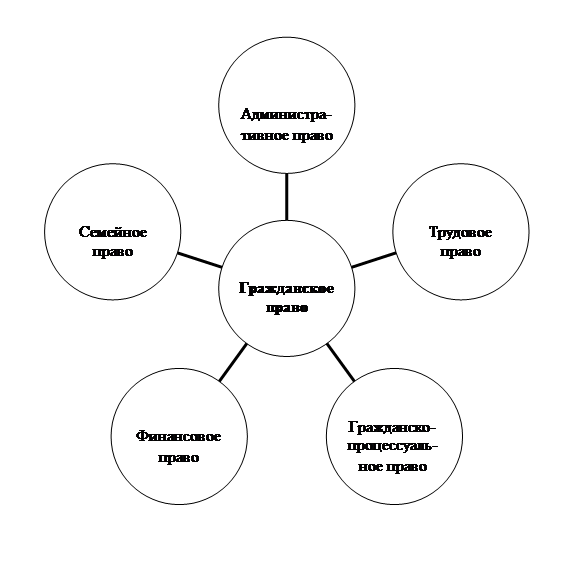 Административное право

Семейное право

Трудовое право

Гражданское право

Финансовое право

Гражданско-процессуальное право